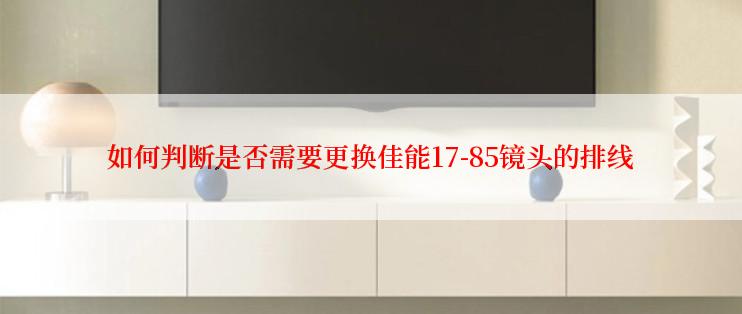 如何判断是否需要更换佳能17-85镜头的排线